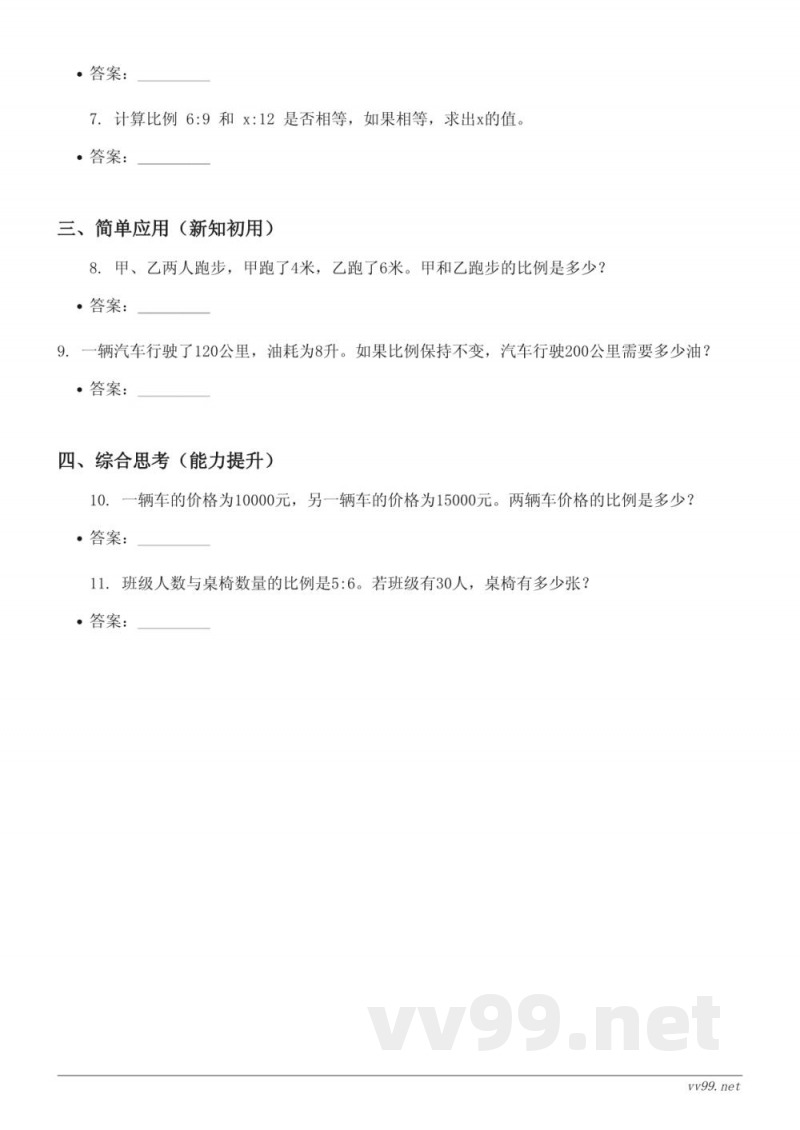 • 答案：__________

7. 计算比例 6:9 和 x:12 是否相等，如果相等，求出x的值。

• 答案：__________

三、简单应用（新知初用）

8. 甲、乙两人跑步，甲跑了4米，乙跑了6米。甲和乙跑步的比例是多少？

• 答案：__________

9. 一辆汽车行驶了120公里，油耗为8升。如果比例保持不变，汽车行驶200公里需要多少油？

• 答案：__________

四、综合思考（能力提升）

10. 一辆车的价格为10000元，另一辆车的价格为15000元。两辆车价格的比例是多少？

• 答案：__________

11. 班级人数与桌椅数量的比例是5:6。若班级有30人，桌椅有多少张？

• 答案：__________

vv99.net

vv99.net